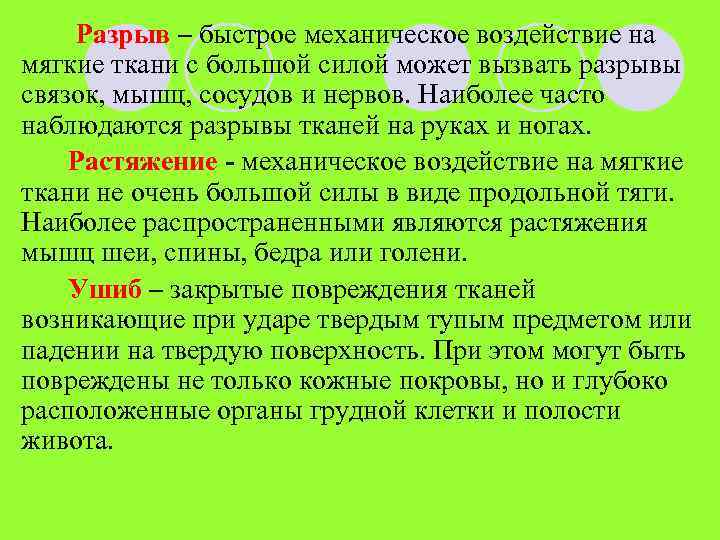 Разрыв – быстрое механическое воздействие на мягкие ткани с большой силой может вызвать разрывы связок, мышц, сосудов и нервов. Наиболее часто наблюдаются разрывы тканей на руках и ногах.

Растяжение - механическое воздействие на мягкие ткани не очень большой силы в виде продольной тяги. Наиболее распространенными являются растяжения мышц шеи, спины, бедра или голени.

Ушиб – закрытые повреждения тканей возникающие при ударе твердым тупым предметом или падении на твердую поверхность. При этом могут быть повреждены не только кожные покровы, но и глубоко расположенные органы грудной клетки и полости живота.